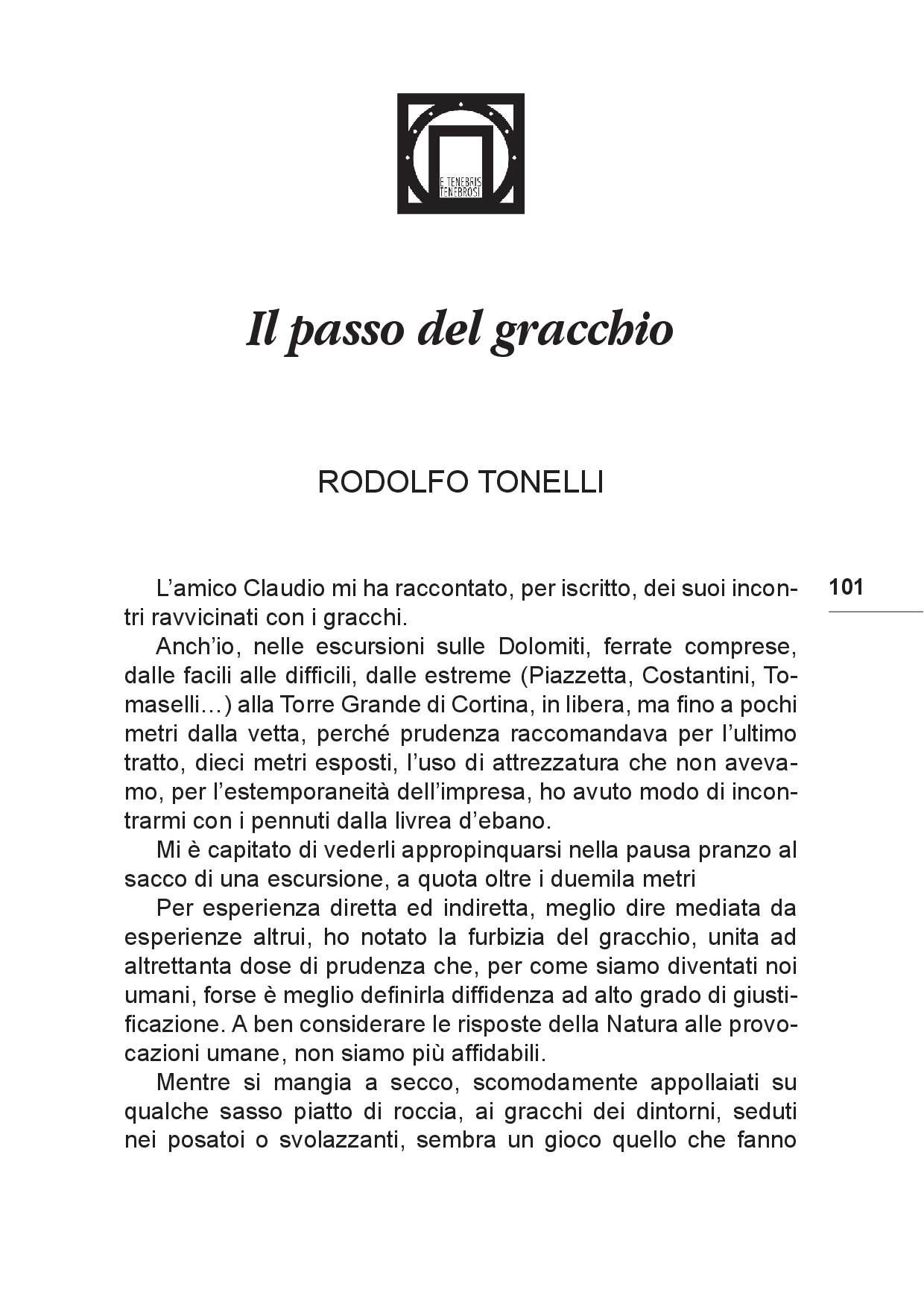 E TENEBRIS TENEBROSI

Il passo del gracchio

RODOLFO TONELLI

101

L’amico Claudio mi ha raccontato, per iscritto, dei suoi incontri ravvicinati con i gracchi.

Anch’io, nelle escursioni sulle Dolomiti, ferrate comprese, dalle facili alle difficili, dalle estreme (Piazzetta, Costantini, Tomaselli…) alla Torre Grande di Cortina, in libera, ma fino a pochi metri dalla vetta, perché prudenza raccomandava per l’ultimo tratto, dieci metri esposti, l’uso di attrezzatura che non avevamo, per l’estemporaneità dell’impresa, ho avuto modo di incontrarmi con i pennuti dalla livrea d’ebano.

Mi è capitato di vederli appropinquarsi nella pausa pranzo al sacco di una escursione, a quota oltre i duemila metri

Per esperienza diretta ed indiretta, meglio dire mediata da esperienze altrui, ho notato la furbizia del gracchio, unita ad altrettanta dose di prudenza che, per come siamo diventati noi umani, forse è meglio definirla diffidenza ad alto grado di giustificazione. A ben considerare le risposte della Natura alle provocazioni umane, non siamo più affidabili.

Mentre si mangia a secco, scomodamente appollaiati su qualche sasso piatto di roccia, ai gracchi dei dintorni, seduti nei posatoi o svolazzanti, sembra un gioco quello che fanno